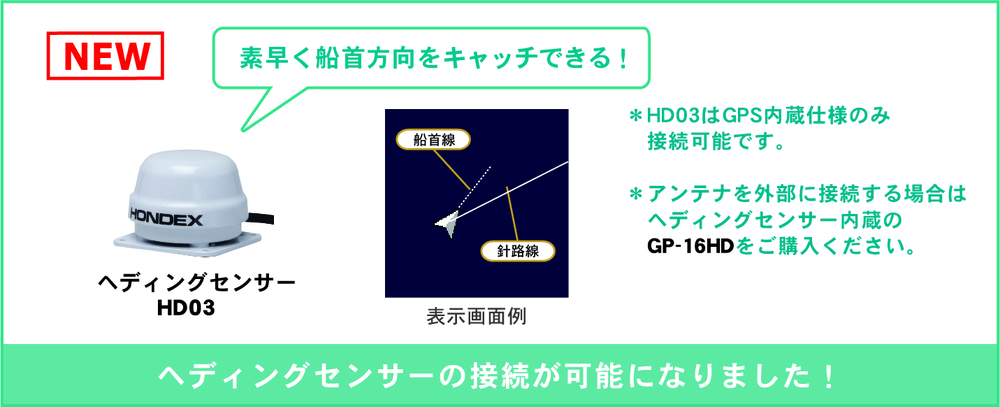 NEW

素早く船首方向をキャッチできる！

HONDEX

ヘディングセンサー
HD03

船首線

針路線

表示画面例

＊HD03はGPS内蔵仕様のみ接続可能です。

＊アンテナを外部に接続する場合はヘディングセンサー内蔵のGP-16HDをご購入ください。

ヘディングセンサーの接続が可能になりました！